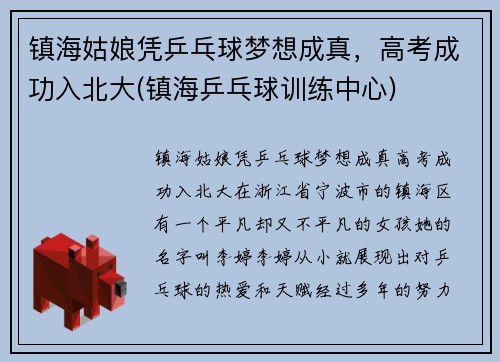 镇海姑娘凭乒乓球梦想成真，高考成功入北大(镇海乒乓球训练中心)

镇海姑娘凭乒乓球梦想成真高考成功入北大在浙江省宁波市的镇海区有一个平凡却又不平凡的女孩她的名字叫李婷李婷从小就展现出对乒乓球的热爱和天赋经过多年的努力